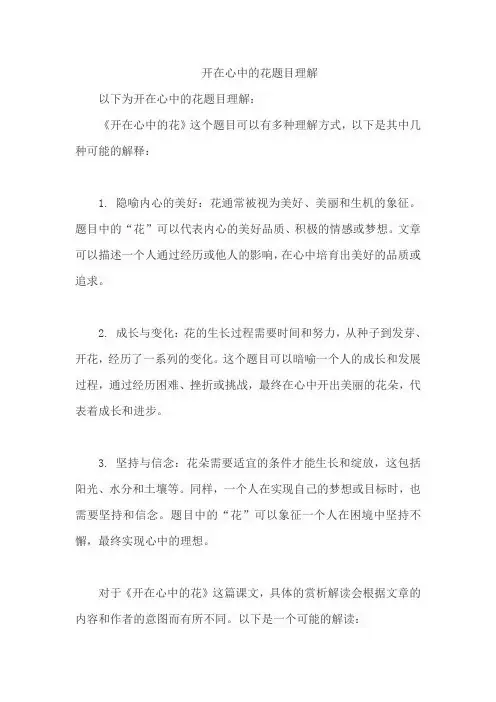 开在心中的花题目理解

以下为开在心中的花题目理解：

《开在心中的花》这个题目可以有多种理解方式，以下是其中几种可能的解释：

1. 隐喻内心的美好：花通常被视为美好、美丽和生机的象征。题目中的“花”可以代表内心的美好品质、积极的情感或梦想。文章可以描述一个人通过经历或他人的影响，在心中培育出美好的品质或追求。

2. 成长与变化：花的生长过程需要时间和努力，从种子到发芽、开花，经历了一系列的变化。这个题目可以暗喻一个人的成长和发展过程，通过经历困难、挫折或挑战，最终在心中开出美丽的花朵，代表着成长和进步。

3. 坚持与信念：花朵需要适宜的条件才能生长和绽放，这包括阳光、水分和土壤等。同样，一个人在实现自己的梦想或目标时，也需要坚持和信念。题目中的“花”可以象征一个人在困境中坚持不懈，最终实现心中的理想。

对于《开在心中的花》这篇课文，具体的赏析解读会根据文章的内容和作者的意图而有所不同。以下是一个可能的解读：